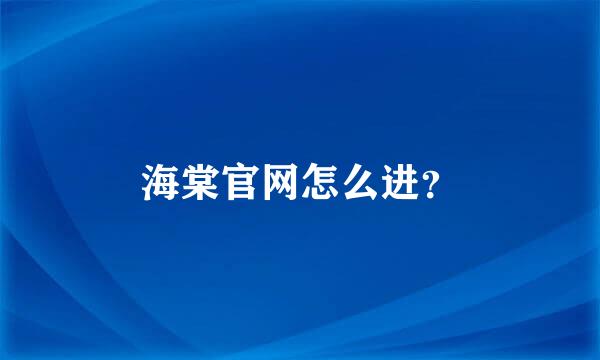 海棠官网怎么进?